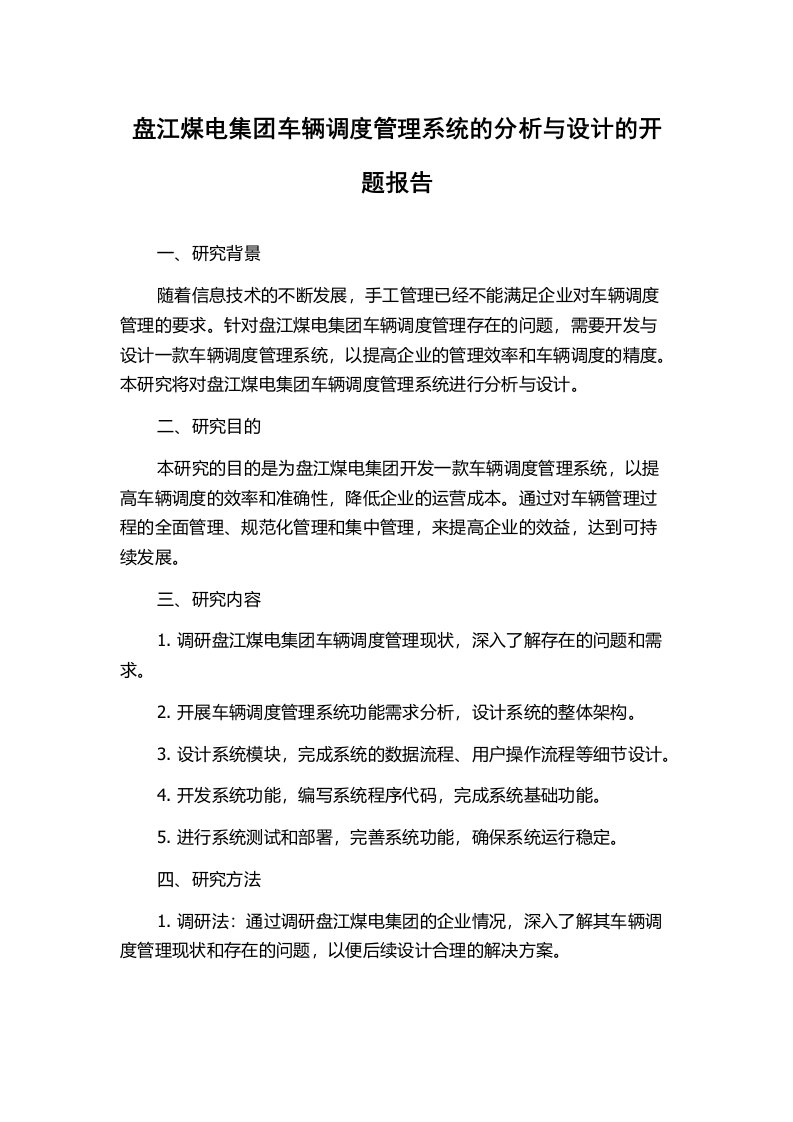 盘江煤电集团车辆调度管理系统的分析与设计的开题报告

一、研究背景

随着信息技术的不断发展，手工管理已经不能满足企业对车辆调度管理的要求。针对盘江煤电集团车辆调度管理存在的问题，需要开发与设计一款车辆调度管理系统，以提高企业的管理效率和车辆调度的精度。本研究将对盘江煤电集团车辆调度管理系统进行分析与设计。

二、研究目的

本研究的目的是为盘江煤电集团开发一款车辆调度管理系统，以提高车辆调度的效率和准确性，降低企业的运营成本。通过对车辆管理过程的全面管理、规范化管理和集中管理，来提高企业的效益，达到可持续发展。

三、研究内容

1. 调研盘江煤电集团车辆调度管理现状，深入了解存在的问题和需求。

2. 开展车辆调度管理系统功能需求分析，设计系统的整体架构。

3. 设计系统模块，完成系统的数据流程、用户操作流程等细节设计。

4. 开发系统功能，编写系统程序代码，完成系统基础功能。

5. 进行系统测试和部署，完善系统功能，确保系统运行稳定。

四、研究方法

1. 调研法：通过调研盘江煤电集团的企业情况，深入了解其车辆调度管理现状和存在的问题，以便后续设计合理的解决方案。